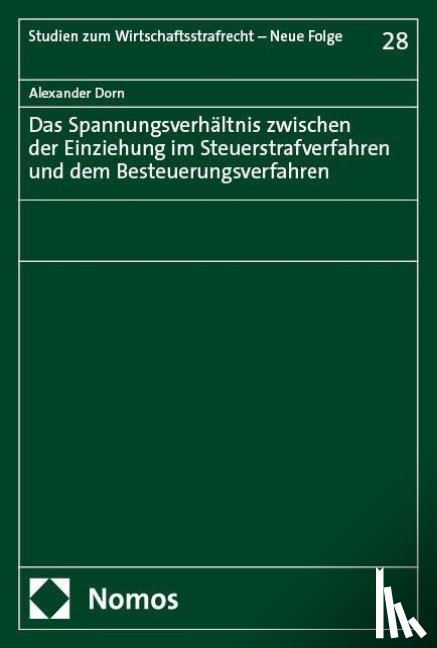 Studien zum Wirtschaftsstrafrecht – Neue Folge 28

Alexander Dorn

Das Spannungsverhältnis zwischen der Einziehung im Steuerstrafverfahren und dem Besteuerungsverfahren

Nomos